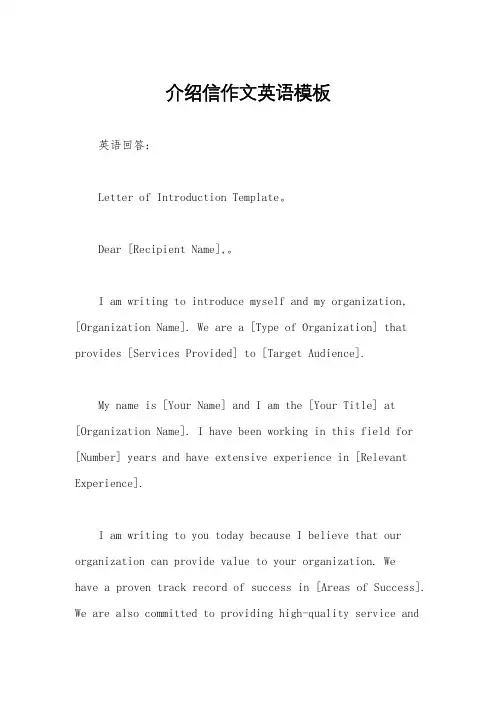 介绍信作文英语模板

英语回答:

Letter of Introduction Template。

Dear [Recipient Name],。

I am writing to introduce myself and my organization, [Organization Name]. We are a [Type of Organization] that provides [Services Provided] to [Target Audience].

My name is [Your Name] and I am the [Your Title] at [Organization Name]. I have been working in this field for [Number] years and have extensive experience in [Relevant Experience].

I am writing to you today because I believe that our organization can provide value to your organization. We have a proven track record of success in [Areas of Success]. We are also committed to providing high-quality service and